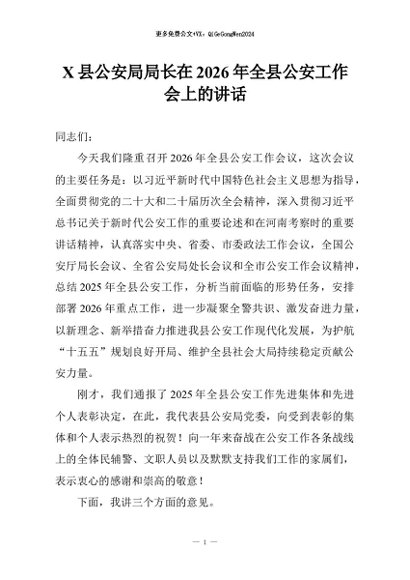 更多免费公文+VX：QiGeGongWen2024

X 县公安局局长在 2026 年全县公安工作会上的讲话

同志们：

今天我们隆重召开 2026 年全县公安工作会议，这次会议的主要任务是：以习近平新时代中国特色社会主义思想为指导，全面贯彻党的二十大和二十届历次全会精神，深入贯彻习近平总书记关于新时代公安工作的重要论述和在河南考察时的重要讲话精神，认真落实中央、省委、市委政法工作会议，全国公安厅局长会议、全省公安局处长会议和全市公安工作会议精神，总结 2025 年全县公安工作，分析当前面临的形势任务，安排部署 2026 年重点工作，进一步凝聚全警共识、激发奋进力量，以新理念、新举措奋力推进我县公安工作现代化发展，为护航“十五五”规划良好开局、维护全县社会大局持续稳定贡献公安力量。

刚才，我们通报了 2025 年全县公安工作先进集体和先进个人表彰决定，在此，我代表县公安局党委，向受到表彰的集体和个人表示热烈的祝贺！向一年来奋战在公安工作各条战线上的全体民辅警、文职人员以及默默支持我们工作的家属们，表示衷心的感谢和崇高的敬意！

下面，我讲三个方面的意见。

— 1 —